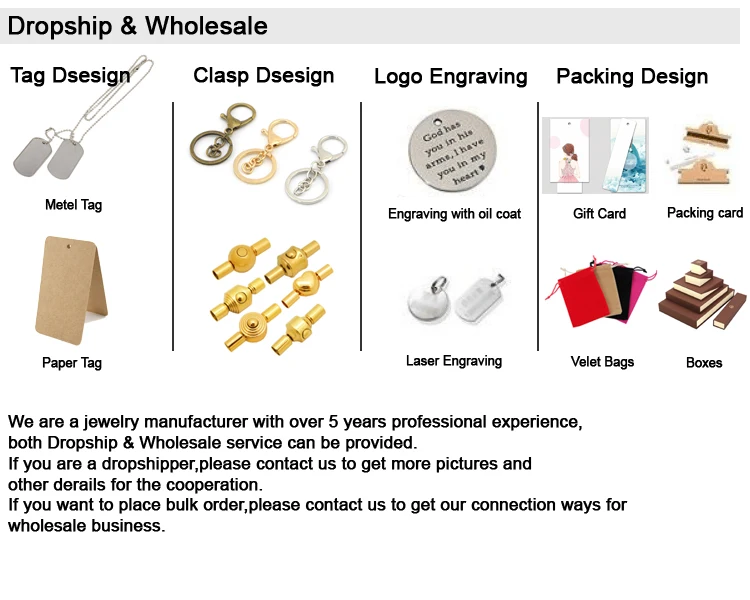 Dropship & Wholesale

Tag Dsesign

Metel Tag

Paper Tag

Clasp Dsesign

Logo Engraving

God has you in his arms, I have you in my heart ♥

Engraving with oil coat

Laser Engraving

Packing Design

Gift Card

Packing card

Velet Bags

Boxes

We are a jewelry manufacturer with over 5 years professional experience, both Dropship & Wholesale service can be provided.
If you are a dropshipper,please contact us to get more pictures and other derails for the cooperation.
If you want to place bulk order,please contact us to get our connection ways for wholesale business.